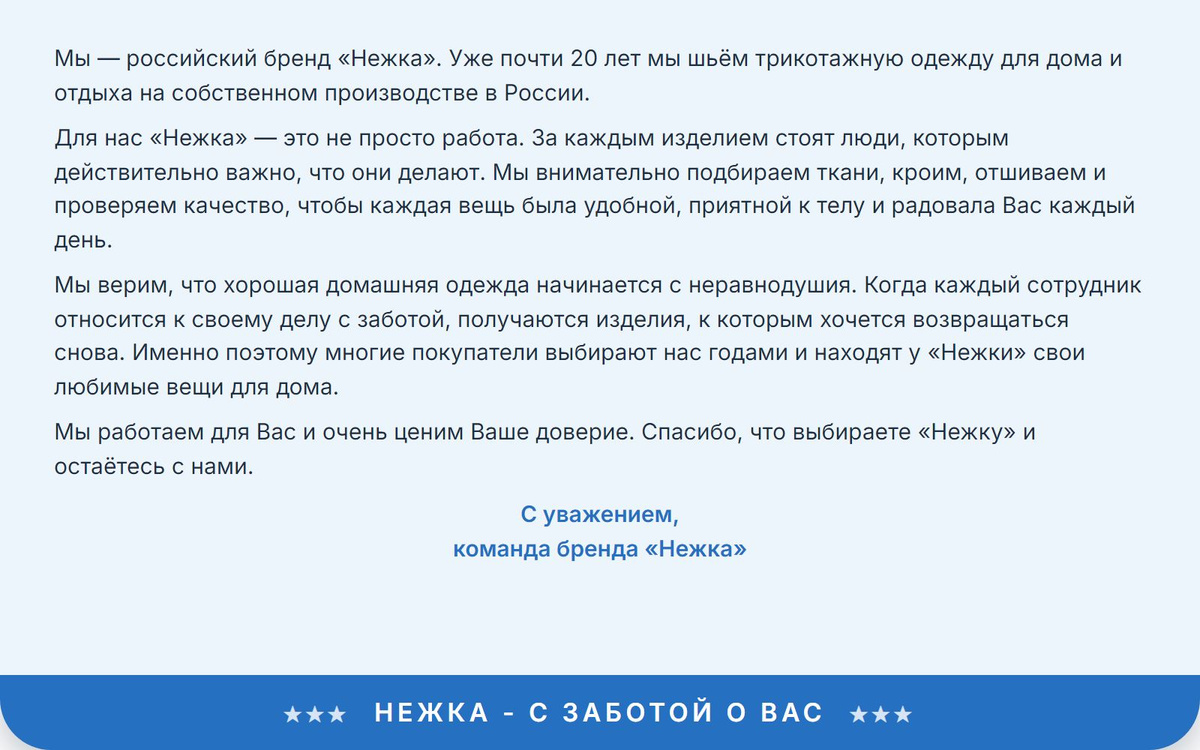 Мы — российский бренд «Нежка». Уже почти 20 лет мы шьём трикотажную одежду для дома и отдыха на собственном производстве в России.

Для нас «Нежка» — это не просто работа. За каждым изделием стоят люди, которым действительно важно, что они делают. Мы внимательно подбираем ткани, кроим, отшиваем и проверяем качество, чтобы каждая вещь была удобной, приятной к телу и радовала Вас каждый день.

Мы верим, что хорошая домашняя одежда начинается с неравнодушия. Когда каждый сотрудник относится к своему делу с заботой, получаются изделия, к которым хочется возвращаться снова. Именно поэтому многие покупатели выбирают нас годами и находят у «Нежки» свои любимые вещи для дома.

Мы работаем для Вас и очень ценим Ваше доверие. Спасибо, что выбираете «Нежку» и остаётесь с нами.

С уважением,
команда бренда «Нежка»

★★★ НЕЖКА - С ЗАБОТОЙ О ВАС ★★★